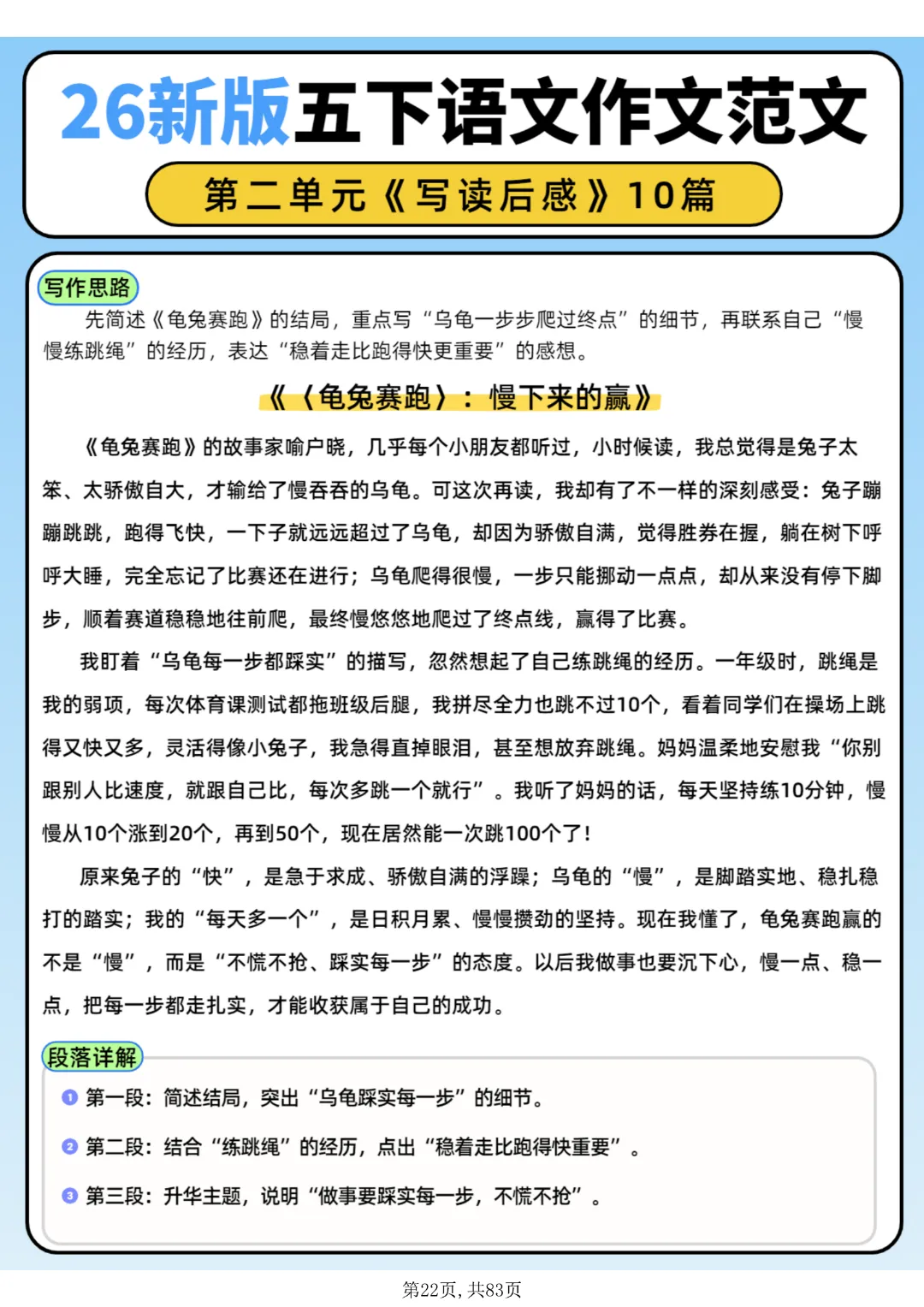 26新版五下语文作文范文

第二单元《写读后感》10篇

写作思路

先简述《龟兔赛跑》的结局，重点写“乌龟一步步爬过终点”的细节，再联系自己“慢慢练跳绳”的经历，表达“稳着走比跑得快更重要”的感想。

《〈龟兔赛跑〉：慢下来的赢》

《龟兔赛跑》的故事家喻户晓，几乎每个小朋友都听过，小时候读，我总觉得是兔子太笨、太骄傲自大，才输给了慢吞吞的乌龟。可这次再读，我却有了不一样的深刻感受：兔子蹦蹦跳跳，跑得飞快，一下子就远远超过了乌龟，却因为骄傲自满，觉得胜券在握，躺在树下呼呼大睡，完全忘记了比赛还在进行；乌龟爬得很慢，一步只能挪动一点点，却从来没有停下脚步，顺着赛道稳稳地往前爬，最终慢悠悠地爬过了终点线，赢得了比赛。

我盯着“乌龟每一步都踩实”的描写，忽然想起了自己练跳绳的经历。一年级时，跳绳是我的弱项，每次体育课测试都拖班级后腿，我拼尽全力也跳不过10个，看着同学们在操场上跳得又快又多，灵活得像小兔子，我急得直掉眼泪，甚至想放弃跳绳。妈妈温柔地安慰我“你别跟别人比速度，就跟自己比，每次多跳一个就行”。我听了妈妈的话，每天坚持练10分钟，慢慢从10个涨到20个，再到50个，现在居然能一次跳100个了！

原来兔子的“快”，是急于求成、骄傲自满的浮躁；乌龟的“慢”，是脚踏实地、稳扎稳打的踏实；我的“每天多一个”，是日积月累、慢慢攒劲的坚持。现在我懂了，龟兔赛跑赢的不是“慢”，而是“不慌不抢、踩实每一步”的态度。以后我做事也要沉下心，慢一点、稳一点，把每一步都走扎实，才能收获属于自己的成功。

段落详解

1 第一段：简述结局，突出“乌龟踩实每一步”的细节。

2 第二段：结合“练跳绳”的经历，点出“稳着走比跑得快重要”。

3 第三段：升华主题，说明“做事要踩实每一步，不慌不抢”。

第22页，共83页